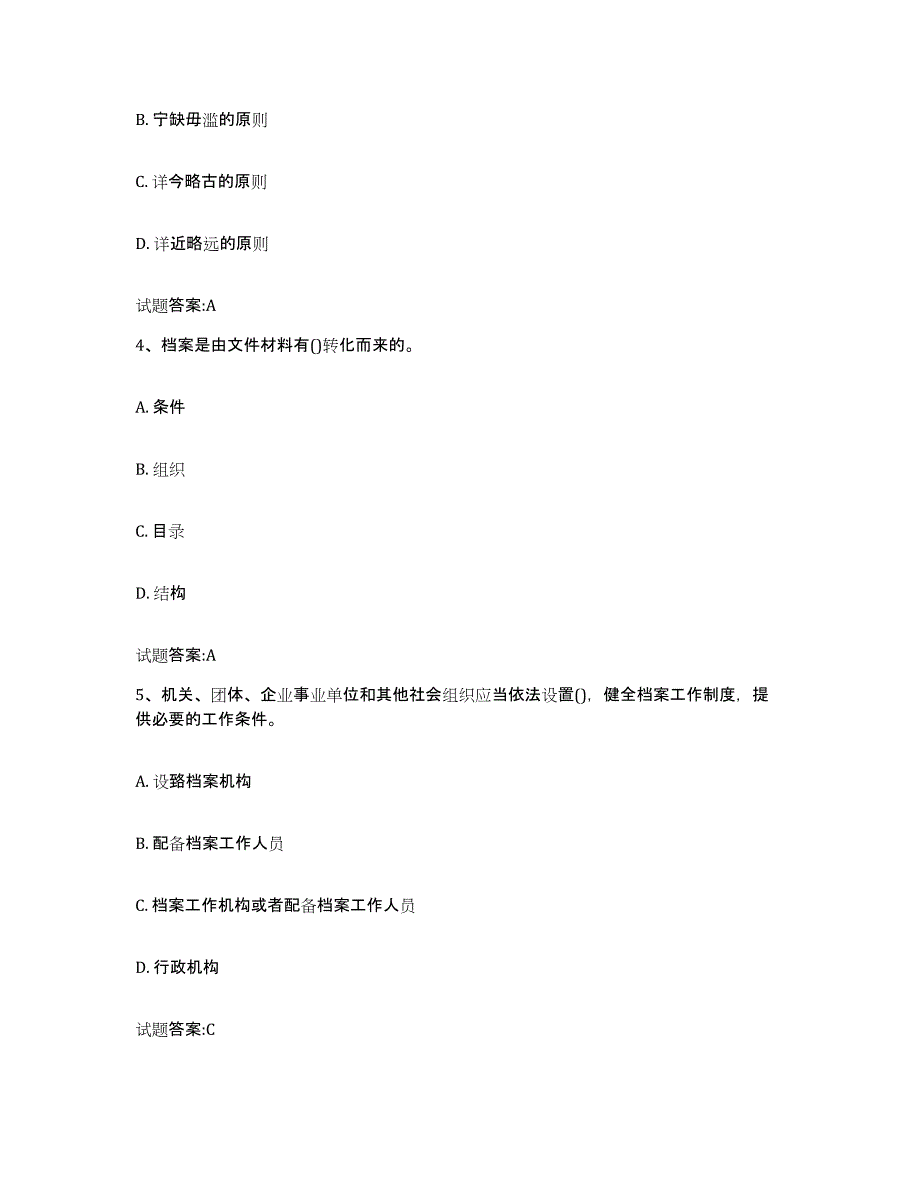 B. 宁缺毋滥的原则

C. 详今略古的原则

D. 详近略远的原则

试题答案:A

4、档案是由文件材料有()转化而来的。

A. 条件

B. 组织

C. 目录

D. 结构

试题答案:A

5、机关、团体、企业事业单位和其他社会组织应当依法设置()，健全档案工作制度，提供必要的工作条件。

A. 设臵档案机构

B. 配备档案工作人员

C. 档案工作机构或者配备档案工作人员

D. 行政机构

试题答案:C